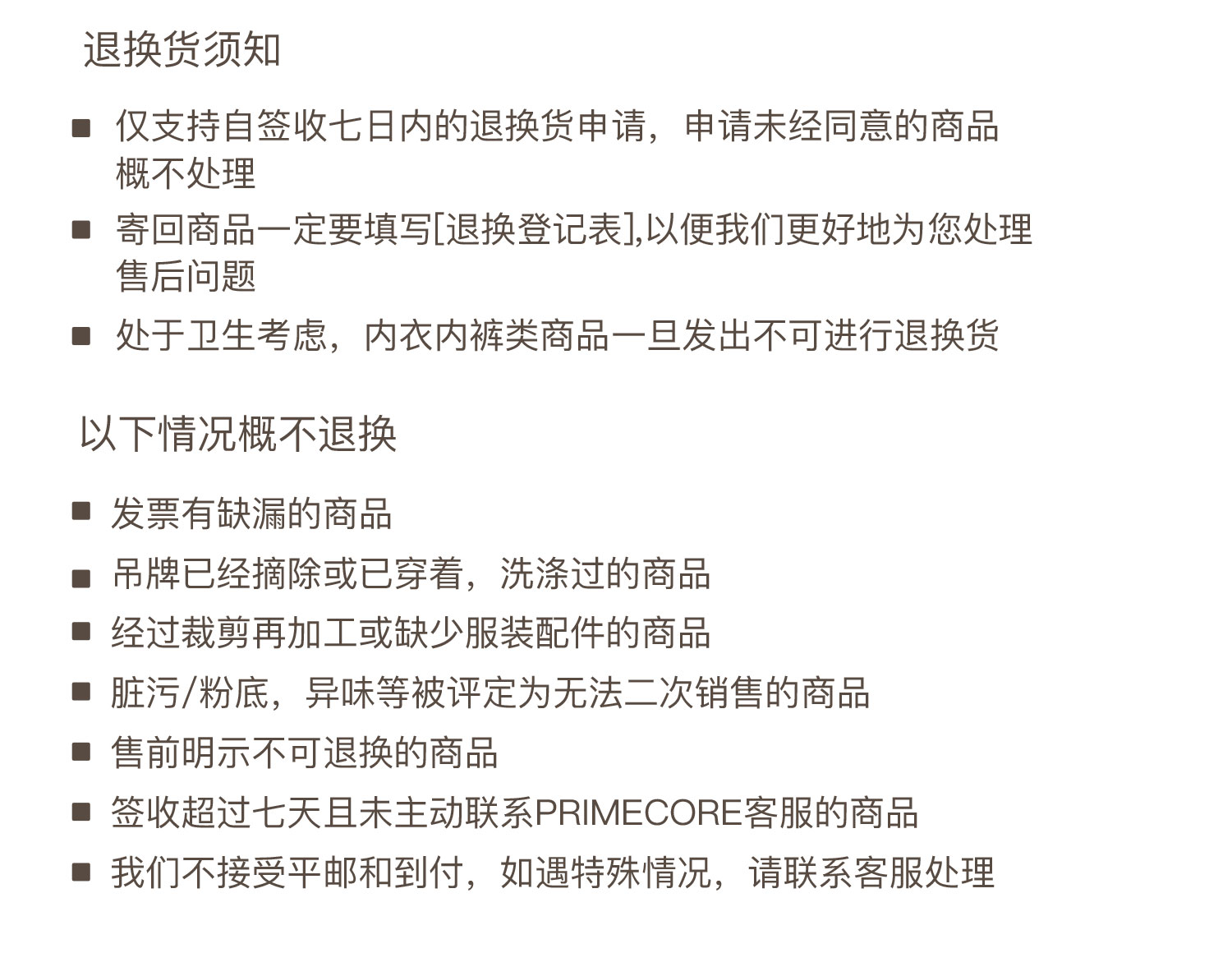 退换货须知

■ 仅支持自签收七日内的退换货申请，申请未经同意的商品概不处理

■ 寄回商品一定要填写[退换登记表],以便我们更好地为您处理售后问题

■ 处于卫生考虑，内衣内裤类商品一旦发出不可进行退换货

以下情况概不退换

■ 发票有缺漏的商品

■ 吊牌已经摘除或已穿着，洗涤过的商品

■ 经过裁剪再加工或缺少服装配件的商品

■ 脏污/粉底，异味等被评定为无法二次销售的商品

■ 售前明示不可退换的商品

■ 签收超过七天且未主动联系PRIMECORE客服的商品

■ 我们不接受平邮和到付，如遇特殊情况，请联系客服处理